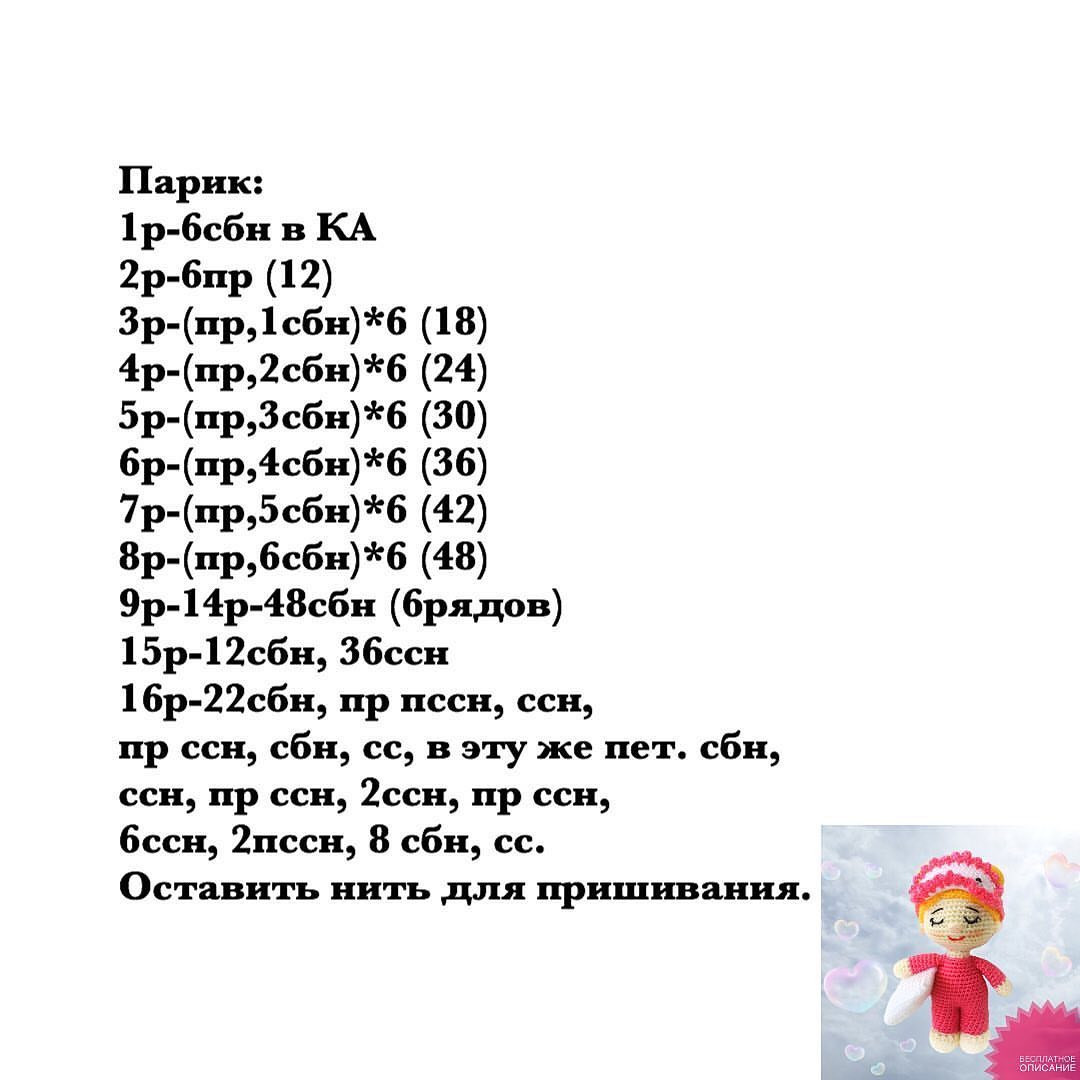 Парик:
1р-6сбн в КА
2р-6пр (12)
3р-(пр,1сбн)*6 (18)
4р-(пр,2сбн)*6 (24)
5р-(пр,3сбн)*6 (30)
6р-(пр,4сбн)*6 (36)
7р-(пр,5сбн)*6 (42)
8р-(пр,6сбн)*6 (48)
9р-14р-48сбн (6рядов)
15р-12сбн, 36ссн
16р-22сбн, пр пссн, ссн,
пр ссн, сбн, сс, в эту же пет. сбн,
ссн, пр ссн, 2ссн, пр ссн,
6ссн, 2пссн, 8 сбн, сс.
Оставить нить для пришивания.

БЕСПЛАТНОЕ ОПИСАНИЕ